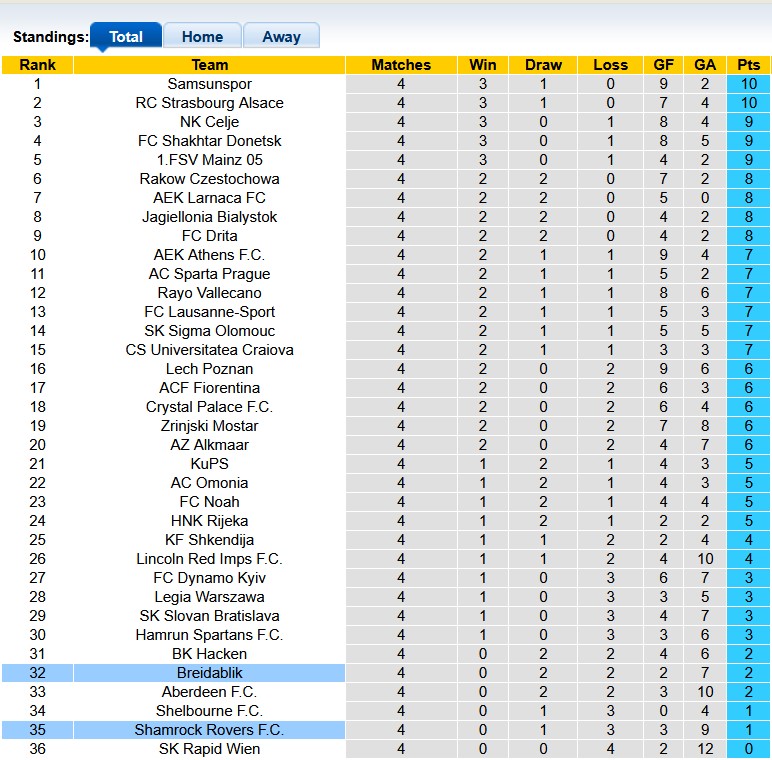 Standings: Total Home Away

| Rank | Team | Matches | Win | Draw | Loss | GF | GA | Pts |
|---|---|---|---|---|---|---|---|---|
| 1 | Samsunspor | 4 | 3 | 1 | 0 | 9 | 2 | 10 |
| 2 | RC Strasbourg Alsace | 4 | 3 | 1 | 0 | 7 | 4 | 10 |
| 3 | NK Celje | 4 | 3 | 0 | 1 | 8 | 4 | 9 |
| 4 | FC Shakhtar Donetsk | 4 | 3 | 0 | 1 | 8 | 5 | 9 |
| 5 | 1.FSV Mainz 05 | 4 | 3 | 0 | 1 | 4 | 2 | 9 |
| 6 | Rakow Czestochowa | 4 | 2 | 2 | 0 | 7 | 2 | 8 |
| 7 | AEK Larnaca FC | 4 | 2 | 2 | 0 | 5 | 0 | 8 |
| 8 | Jagiellonia Bialystok | 4 | 2 | 2 | 0 | 4 | 2 | 8 |
| 9 | FC Drita | 4 | 2 | 2 | 0 | 4 | 2 | 8 |
| 10 | AEK Athens F.C. | 4 | 2 | 1 | 1 | 9 | 4 | 7 |
| 11 | AC Sparta Prague | 4 | 2 | 1 | 1 | 5 | 2 | 7 |
| 12 | Rayo Vallecano | 4 | 2 | 1 | 1 | 8 | 6 | 7 |
| 13 | FC Lausanne-Sport | 4 | 2 | 1 | 1 | 5 | 3 | 7 |
| 14 | SK Sigma Olomouc | 4 | 2 | 1 | 1 | 5 | 5 | 7 |
| 15 | CS Universitatea Craiova | 4 | 2 | 1 | 1 | 3 | 3 | 7 |
| 16 | Lech Poznan | 4 | 2 | 0 | 2 | 9 | 6 | 6 |
| 17 | ACF Fiorentina | 4 | 2 | 0 | 2 | 6 | 3 | 6 |
| 18 | Crystal Palace F.C. | 4 | 2 | 0 | 2 | 6 | 4 | 6 |
| 19 | Zrinjski Mostar | 4 | 2 | 0 | 2 | 7 | 8 | 6 |
| 20 | AZ Alkmaar | 4 | 2 | 0 | 2 | 4 | 7 | 6 |
| 21 | KuPS | 4 | 1 | 2 | 1 | 4 | 3 | 5 |
| 22 | AC Omonia | 4 | 1 | 2 | 1 | 4 | 3 | 5 |
| 23 | FC Noah | 4 | 1 | 2 | 1 | 4 | 4 | 5 |
| 24 | HNK Rijeka | 4 | 1 | 2 | 1 | 2 | 2 | 5 |
| 25 | KF Shkendija | 4 | 1 | 1 | 2 | 2 | 4 | 4 |
| 26 | Lincoln Red Imps F.C. | 4 | 1 | 1 | 2 | 4 | 10 | 4 |
| 27 | FC Dynamo Kyiv | 4 | 1 | 0 | 3 | 6 | 7 | 3 |
| 28 | Legia Warszawa | 4 | 1 | 0 | 3 | 3 | 5 | 3 |
| 29 | SK Slovan Bratislava | 4 | 1 | 0 | 3 | 4 | 7 | 3 |
| 30 | Hamrun Spartans F.C. | 4 | 1 | 0 | 3 | 3 | 6 | 3 |
| 31 | BK Hacken | 4 | 0 | 2 | 2 | 4 | 6 | 2 |
| 32 | Breidablik | 4 | 0 | 2 | 2 | 2 | 7 | 2 |
| 33 | Aberdeen F.C. | 4 | 0 | 2 | 2 | 3 | 10 | 2 |
| 34 | Shelbourne F.C. | 4 | 0 | 1 | 3 | 0 | 4 | 1 |
| 35 | Shamrock Rovers F.C. | 4 | 0 | 1 | 3 | 3 | 9 | 1 |
| 36 | SK Rapid Wien | 4 | 0 | 0 | 4 | 2 | 12 | 0 |